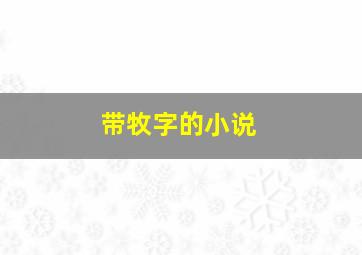 带牧字的小说